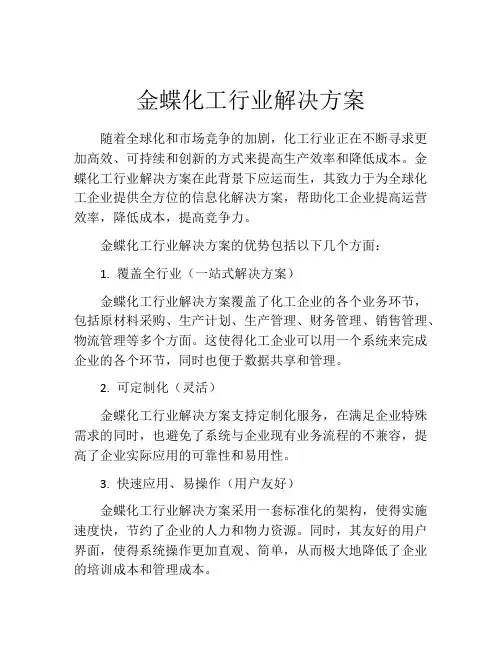 金蝶化工行业解决方案

随着全球化和市场竞争的加剧，化工行业正在不断寻求更加高效、可持续和创新的方式来提高生产效率和降低成本。金蝶化工行业解决方案在此背景下应运而生，其致力于为全球化工企业提供全方位的信息化解决方案，帮助化工企业提高运营效率，降低成本，提高竞争力。

金蝶化工行业解决方案的优势包括以下几个方面：

1. 覆盖全行业（一站式解决方案）

金蝶化工行业解决方案覆盖了化工企业的各个业务环节，包括原材料采购、生产计划、生产管理、财务管理、销售管理、物流管理等多个方面。这使得化工企业可以用一个系统来完成企业的各个环节，同时也便于数据共享和管理。

2. 可定制化（灵活）

金蝶化工行业解决方案支持定制化服务，在满足企业特殊需求的同时，也避免了系统与企业现有业务流程的不兼容，提高了企业实际应用的可靠性和易用性。

3. 快速应用、易操作（用户友好）

金蝶化工行业解决方案采用一套标准化的架构，使得实施速度快，节约了企业的人力和物力资源。同时，其友好的用户界面，使得系统操作更加直观、简单，从而极大地降低了企业的培训成本和管理成本。